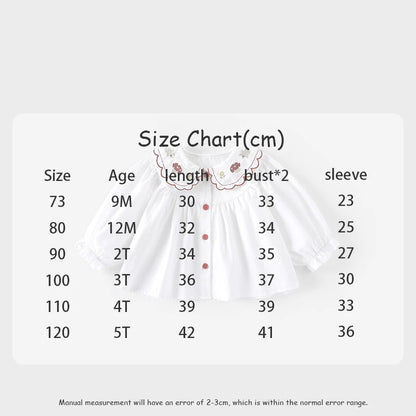 Size Chart(cm)

| Size | Age | length | bust*2 | sleeve |
|---|---|---|---|---|
| 73 | 9M | 30 | 33 | 23 |
| 80 | 12M | 32 | 34 | 25 |
| 90 | 2T | 34 | 35 | 27 |
| 100 | 3T | 36 | 37 | 30 |
| 110 | 4T | 39 | 39 | 33 |
| 120 | 5T | 42 | 41 | 36 |

Manual measurement will have an error of 2-3cm, which is within the normal error range.